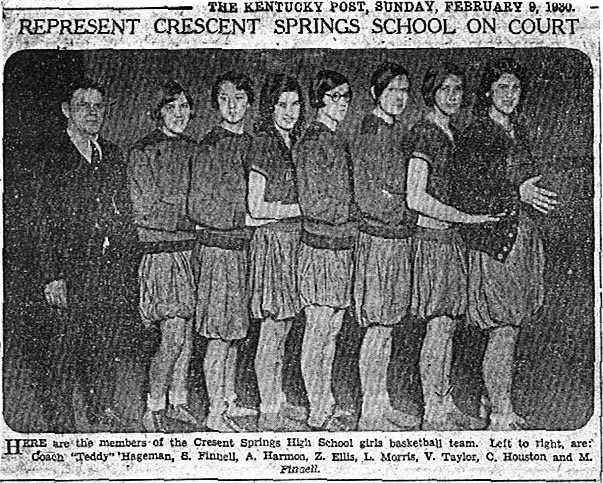 THE KENTUCKY POST, SUNDAY, FEBRUARY 9, 1930.

REPRESENT CRESCENT SPRINGS SCHOOL ON COURT

HERE are the members of the Cresent Springs High School girls basketball team. Left to right, are: Coach "Teddy" Hageman, S. Finnell, A. Harmon, Z. Ellis, L. Morris, V. Taylor, C. Houston and M. Finnell.